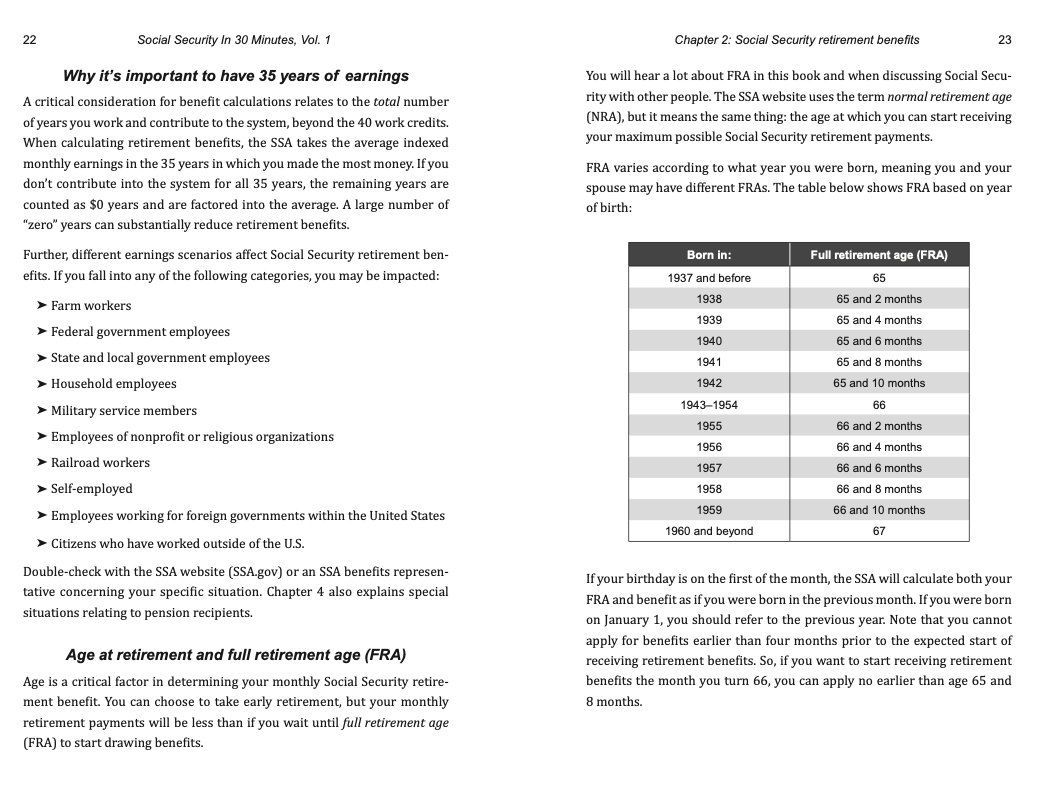 22 Social Security In 30 Minutes, Vol. 1

Why it's important to have 35 years of earnings

A critical consideration for benefit calculations relates to the total number of years you work and contribute to the system, beyond the 40 work credits. When calculating retirement benefits, the SSA takes the average indexed monthly earnings in the 35 years in which you made the most money. If you don't contribute into the system for all 35 years, the remaining years are counted as $0 years and are factored into the average. A large number of "zero" years can substantially reduce retirement benefits.

Further, different earnings scenarios affect Social Security retirement benefits. If you fall into any of the following categories, you may be impacted:

➤ Farm workers
➤ Federal government employees
➤ State and local government employees
➤ Household employees
➤ Military service members
➤ Employees of nonprofit or religious organizations
➤ Railroad workers
➤ Self-employed
➤ Employees working for foreign governments within the United States
➤ Citizens who have worked outside of the U.S.

Double-check with the SSA website (SSA.gov) or an SSA benefits representative concerning your specific situation. Chapter 4 also explains special situations relating to pension recipients.

Age at retirement and full retirement age (FRA)

Age is a critical factor in determining your monthly Social Security retirement benefit. You can choose to take early retirement, but your monthly retirement payments will be less than if you wait until full retirement age (FRA) to start drawing benefits.

Chapter 2: Social Security retirement benefits 23

You will hear a lot about FRA in this book and when discussing Social Security with other people. The SSA website uses the term normal retirement age (NRA), but it means the same thing: the age at which you can start receiving your maximum possible Social Security retirement payments.

FRA varies according to what year you were born, meaning you and your spouse may have different FRAs. The table below shows FRA based on year of birth:

| Born in: | Full retirement age (FRA) |
|---|---|
| 1937 and before | 65 |
| 1938 | 65 and 2 months |
| 1939 | 65 and 4 months |
| 1940 | 65 and 6 months |
| 1941 | 65 and 8 months |
| 1942 | 65 and 10 months |
| 1943–1954 | 66 |
| 1955 | 66 and 2 months |
| 1956 | 66 and 4 months |
| 1957 | 66 and 6 months |
| 1958 | 66 and 8 months |
| 1959 | 66 and 10 months |
| 1960 and beyond | 67 |

If your birthday is on the first of the month, the SSA will calculate both your FRA and benefit as if you were born in the previous month. If you were born on January 1, you should refer to the previous year. Note that you cannot apply for benefits earlier than four months prior to the expected start of receiving retirement benefits. So, if you want to start receiving retirement benefits the month you turn 66, you can apply no earlier than age 65 and 8 months.